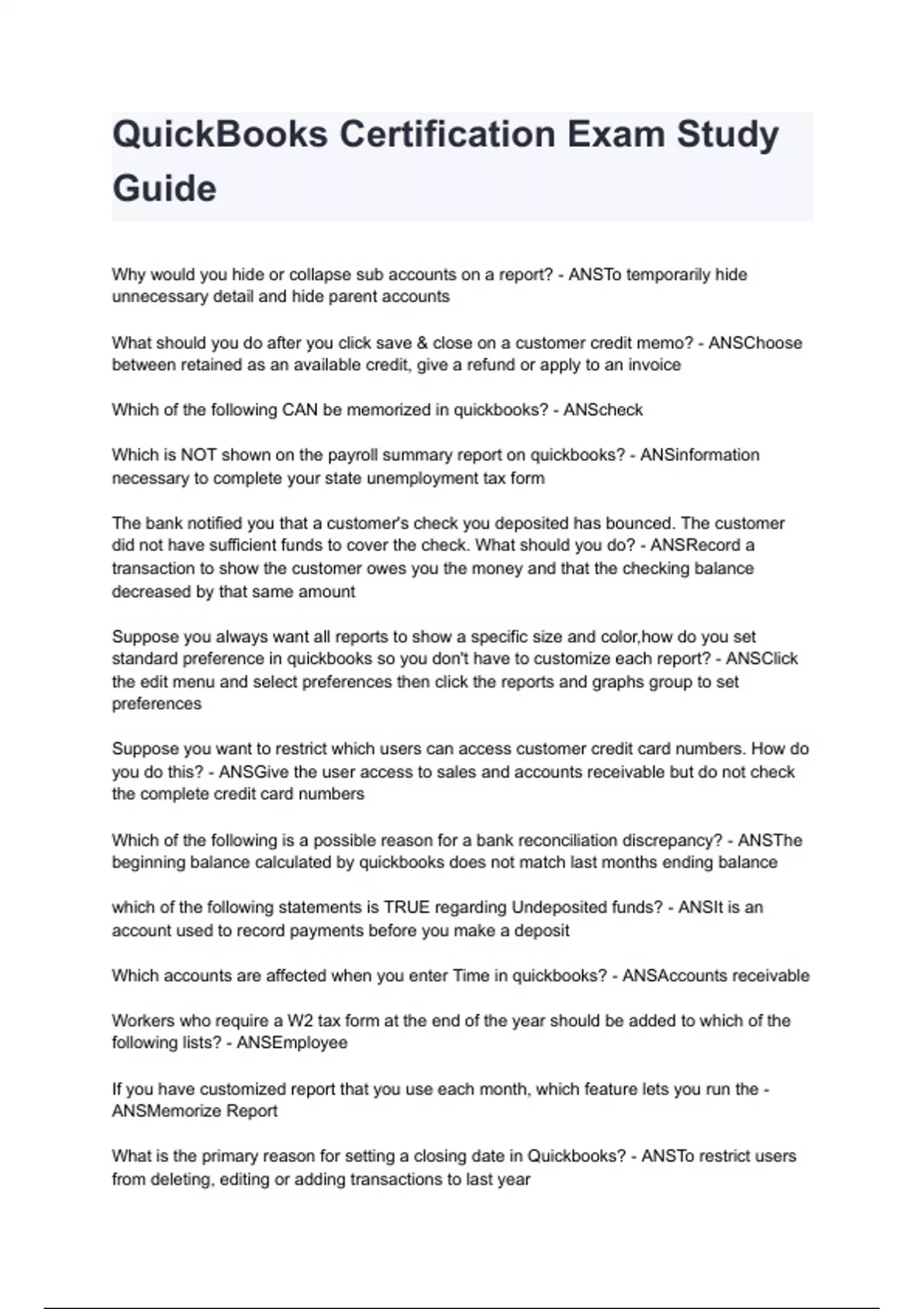 QuickBooks Certification Exam Study Guide

Why would you hide or collapse sub accounts on a report? - ANSTo temporarily hide unnecessary detail and hide parent accounts

What should you do after you click save & close on a customer credit memo? - ANSChoose between retained as an available credit, give a refund or apply to an invoice

Which of the following CAN be memorized in quickbooks? - ANScheck

Which is NOT shown on the payroll summary report on quickbooks? - ANSinformation necessary to complete your state unemployment tax form

The bank notified you that a customer's check you deposited has bounced. The customer did not have sufficient funds to cover the check. What should you do? - ANSRecord a transaction to show the customer owes you the money and that the checking balance decreased by that same amount

Suppose you always want all reports to show a specific size and color,how do you set standard preference in quickbooks so you don't have to customize each report? - ANSClick the edit menu and select preferences then click the reports and graphs group to set preferences

Suppose you want to restrict which users can access customer credit card numbers. How do you do this? - ANSGive the user access to sales and accounts receivable but do not check the complete credit card numbers

Which of the following is a possible reason for a bank reconciliation discrepancy? - ANSThe beginning balance calculated by quickbooks does not match last months ending balance

which of the following statements is TRUE regarding Undeposited funds? - ANSIt is an account used to record payments before you make a deposit

Which accounts are affected when you enter Time in quickbooks? - ANSAccounts receivable

Workers who require a W2 tax form at the end of the year should be added to which of the following lists? - ANSEmployee

If you have customized report that you use each month, which feature lets you run the - ANSMemorize Report

What is the primary reason for setting a closing date in Quickbooks? - ANSTo restrict users from deleting, editing or adding transactions to last year